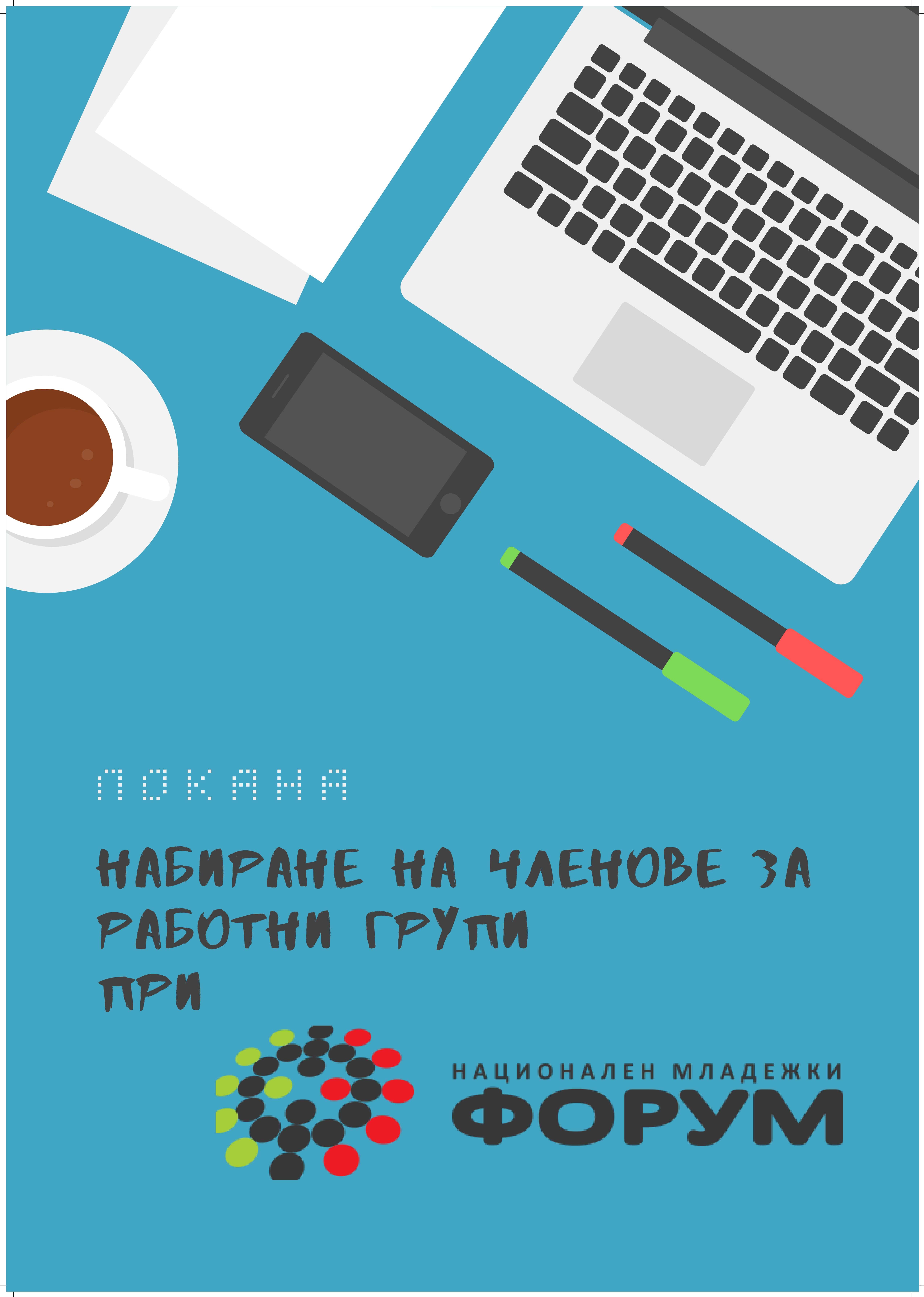 ПОКАНА

НАБИРАНЕ НА ЧЛЕНОВЕ ЗА РАБОТНИ ГРУПИ ПРИ

НАЦИОНАЛЕН МЛАДЕЖКИ
ФОРУМ